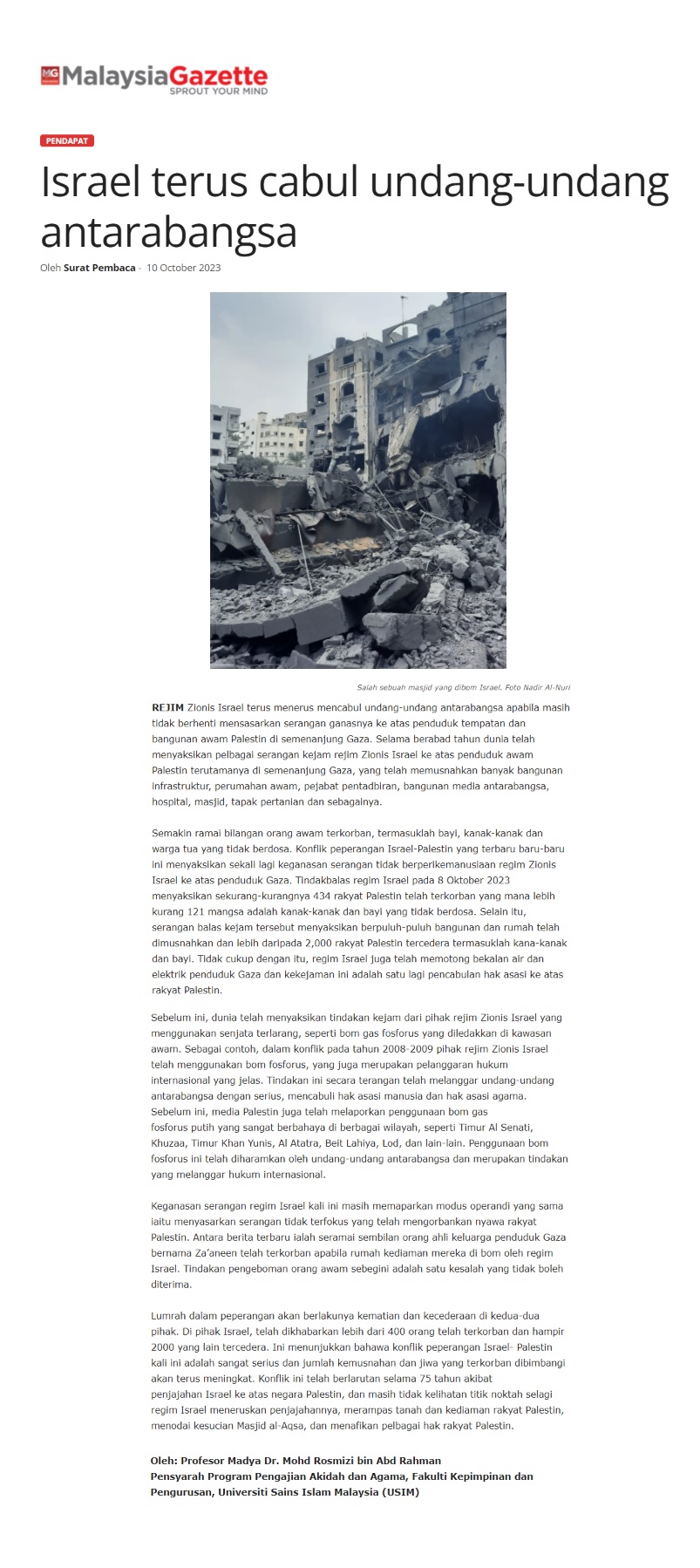 MG MalaysiaGazette
SPROUT YOUR MIND

PENDAPAT

Israel terus cabul undang-undang antarabangsa

Oleh Surat Pembaca - 10 October 2023

Salah sebuah masjid yang dibom Israel. Foto Nadir Al-Nuri

REJIM Zionis Israel terus menerus mencabul undang-undang antarabangsa apabila masih tidak berhenti mensasarkan serangan ganasnya ke atas penduduk tempatan dan bangunan awam Palestin di semenanjung Gaza. Selama berabad tahun dunia telah menyaksikan pelbagai serangan kejam rejim Zionis Israel ke atas penduduk awam Palestin terutamanya di semenanjung Gaza, yang telah memusnahkan banyak bangunan infrastruktur, perumahan awam, pejabat pentadbiran, bangunan media antarabangsa, hospital, masjid, tapak pertanian dan sebagainya.

Semakin ramai bilangan orang awam terkorban, termasuklah bayi, kanak-kanak dan warga tua yang tidak berdosa. Konflik peperangan Israel-Palestin yang terbaru baru-baru ini menyaksikan sekali lagi keganasan serangan tidak berperikemanusiaan regim Zionis Israel ke atas penduduk Gaza. Tindakbalas regim Israel pada 8 Oktober 2023 menyaksikan sekurang-kurangnya 434 rakyat Palestin telah terkorban yang mana lebih kurang 121 mangsa adalah kanak-kanak dan bayi yang tidak berdosa. Selain itu, serangan balas kejam tersebut menyaksikan berpuluh-puluh bangunan dan rumah telah dimusnahkan dan lebih daripada 2,000 rakyat Palestin tercedera termasuklah kana-kanak dan bayi. Tidak cukup dengan itu, regim Israel juga telah memotong bekalan air dan elektrik penduduk Gaza dan kekejaman ini adalah satu lagi pencabulan hak asasi ke atas rakyat Palestin.

Sebelum ini, dunia telah menyaksikan tindakan kejam dari pihak rejim Zionis Israel yang menggunakan senjata terlarang, seperti bom gas fosforus yang diledakkan di kawasan awam. Sebagai contoh, dalam konflik pada tahun 2008-2009 pihak rejim Zionis Israel telah menggunakan bom fosforus, yang juga merupakan pelanggaran hukum internasional yang jelas. Tindakan ini secara terangan telah melanggar undang-undang antarabangsa dengan serius, mencabuli hak asasi manusia dan hak asasi agama. Sebelum ini, media Palestin juga telah melaporkan penggunaan bom gas fosforus putih yang sangat berbahaya di berbagai wilayah, seperti Timur Al Senati, Khuzaa, Timur Khan Yunis, Al Atatra, Beit Lahiya, Lod, dan lain-lain. Penggunaan bom fosforus ini telah diharamkan oleh undang-undang antarabangsa dan merupakan tindakan yang melanggar hukum internasional.

Keganasan serangan regim Israel kali ini masih memaparkan modus operandi yang sama iaitu menyasarkan serangan tidak terfokus yang telah mengorbankan nyawa rakyat Palestin. Antara berita terbaru ialah seramai sembilan orang ahli keluarga penduduk Gaza bernama Za'aneen telah terkorban apabila rumah kediaman mereka di bom oleh regim Israel. Tindakan pengeboman orang awam sebegini adalah satu kesalah yang tidak boleh diterima.

Lumrah dalam peperangan akan berlakunya kematian dan kecederaan di kedua-dua pihak. Di pihak Israel, telah dikhabarkan lebih dari 400 orang telah terkorban dan hampir 2000 yang lain tercedera. Ini menunjukkan bahawa konflik peperangan Israel- Palestin kali ini adalah sangat serius dan jumlah kemusnahan dan jiwa yang terkorban dibimbangi akan terus meningkat. Konflik ini telah berlarutan selama 75 tahun akibat penjajahan Israel ke atas negara Palestin, dan masih tidak kelihatan titik noktah selagi regim Israel meneruskan penjajahannya, merampas tanah dan kediaman rakyat Palestin, menodai kesucian Masjid al-Aqsa, dan menafikan pelbagai hak rakyat Palestin.

Oleh: Profesor Madya Dr. Mohd Rosmizi bin Abd Rahman
Pensyarah Program Pengajian Akidah dan Agama, Fakulti Kepimpinan dan Pengurusan, Universiti Sains Islam Malaysia (USIM)